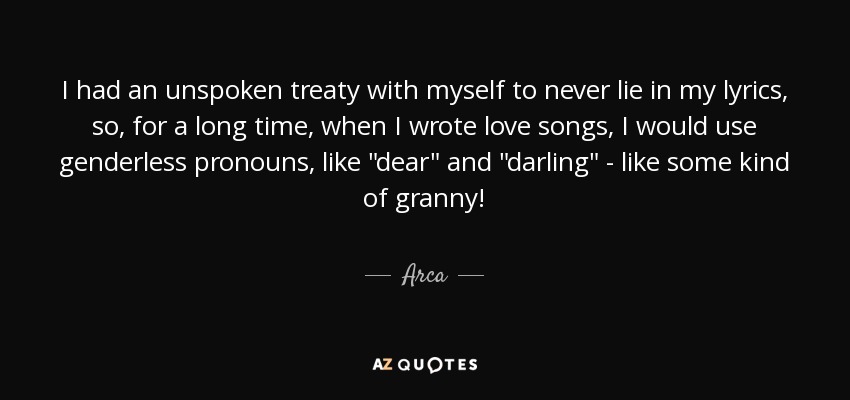 I had an unspoken treaty with myself to never lie in my lyrics, so, for a long time, when I wrote love songs, I would use genderless pronouns, like "dear" and "darling" - like some kind of granny!

— Arca —

AZ QUOTES